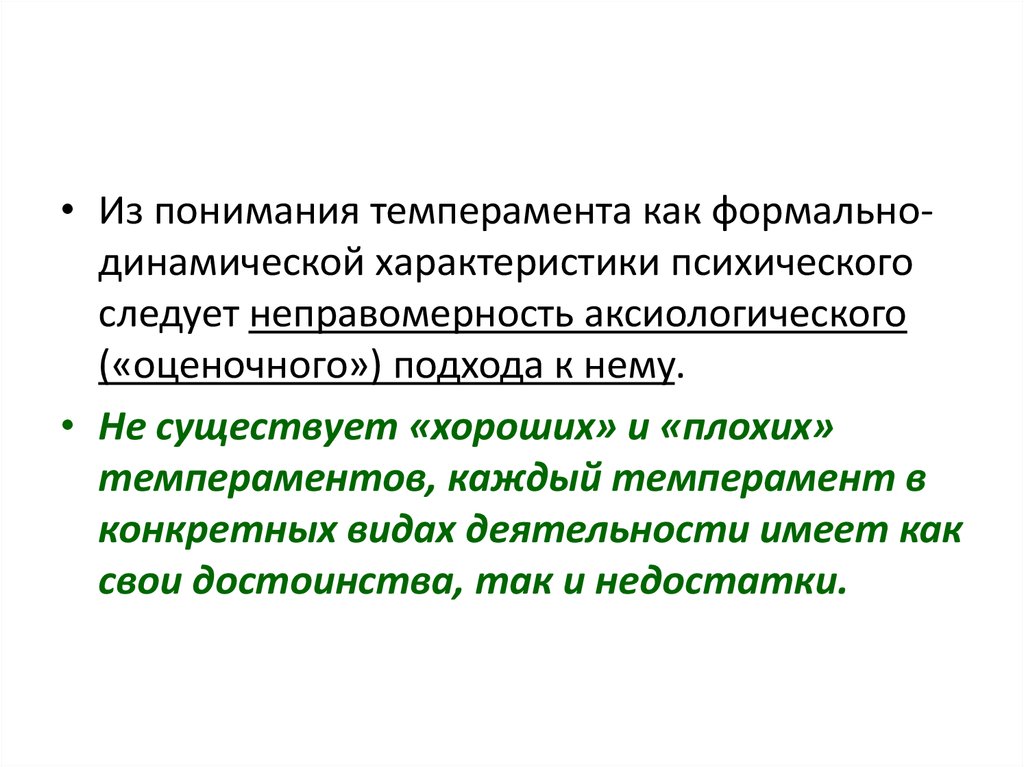 • Из понимания темперамента как формально-динамической характеристики психического следует неправомерность аксиологического («оценочного») подхода к нему.

• Не существует «хороших» и «плохих» темпераментов, каждый темперамент в конкретных видах деятельности имеет как свои достоинства, так и недостатки.